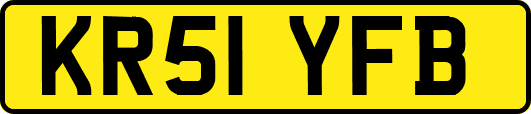 KR51 YFB